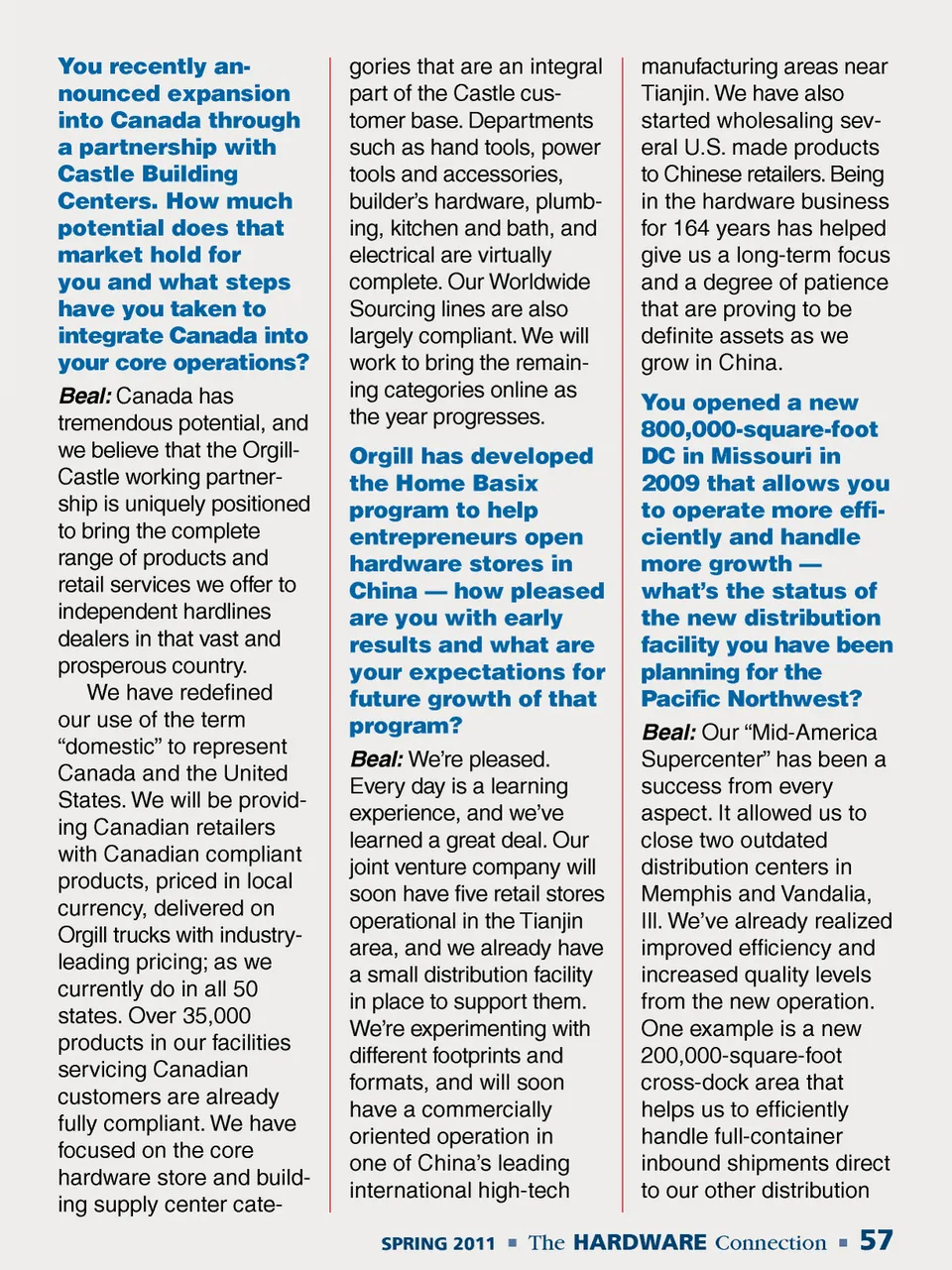 You recently announced expansion into Canada through a partnership with Castle Building Centers. How much potential does that market hold for you and what steps have you taken to integrate Canada into your core operations?

Beal: Canada has tremendous potential, and we believe that the Orgill-Castle working partnership is uniquely positioned to bring the complete range of products and retail services we offer to independent hardlines dealers in that vast and prosperous country.

We have redefined our use of the term “domestic” to represent Canada and the United States. We will be providing Canadian retailers with Canadian compliant products, priced in local currency, delivered on Orgill trucks with industry-leading pricing; as we currently do in all 50 states. Over 35,000 products in our facilities servicing Canadian customers are already fully compliant. We have focused on the core hardware store and building supply center categories that are an integral part of the Castle customer base. Departments such as hand tools, power tools and accessories, builder’s hardware, plumbing, kitchen and bath, and electrical are virtually complete. Our Worldwide Sourcing lines are also largely compliant. We will work to bring the remaining categories online as the year progresses.

Orgill has developed the Home Basix program to help entrepreneurs open hardware stores in China — how pleased are you with early results and what are your expectations for future growth of that program?

Beal: We’re pleased. Every day is a learning experience, and we’ve learned a great deal. Our joint venture company will soon have five retail stores operational in the Tianjin area, and we already have a small distribution facility in place to support them. We’re experimenting with different footprints and formats, and will soon have a commercially oriented operation in one of China’s leading international high-tech manufacturing areas near Tianjin. We have also started wholesaling several U.S. made products to Chinese retailers. Being in the hardware business for 164 years has helped give us a long-term focus and a degree of patience that are proving to be definite assets as we grow in China.

You opened a new 800,000-square-foot DC in Missouri in 2009 that allows you to operate more efficiently and handle more growth — what’s the status of the new distribution facility you have been planning for the Pacific Northwest?

Beal: Our “Mid-America Supercenter” has been a success from every aspect. It allowed us to close two outdated distribution centers in Memphis and Vandalia, Ill. We’ve already realized improved efficiency and increased quality levels from the new operation. One example is a new 200,000-square-foot cross-dock area that helps us to efficiently handle full-container inbound shipments direct to our other distribution

SPRING 2011 ■ The HARDWARE Connection ■ 57